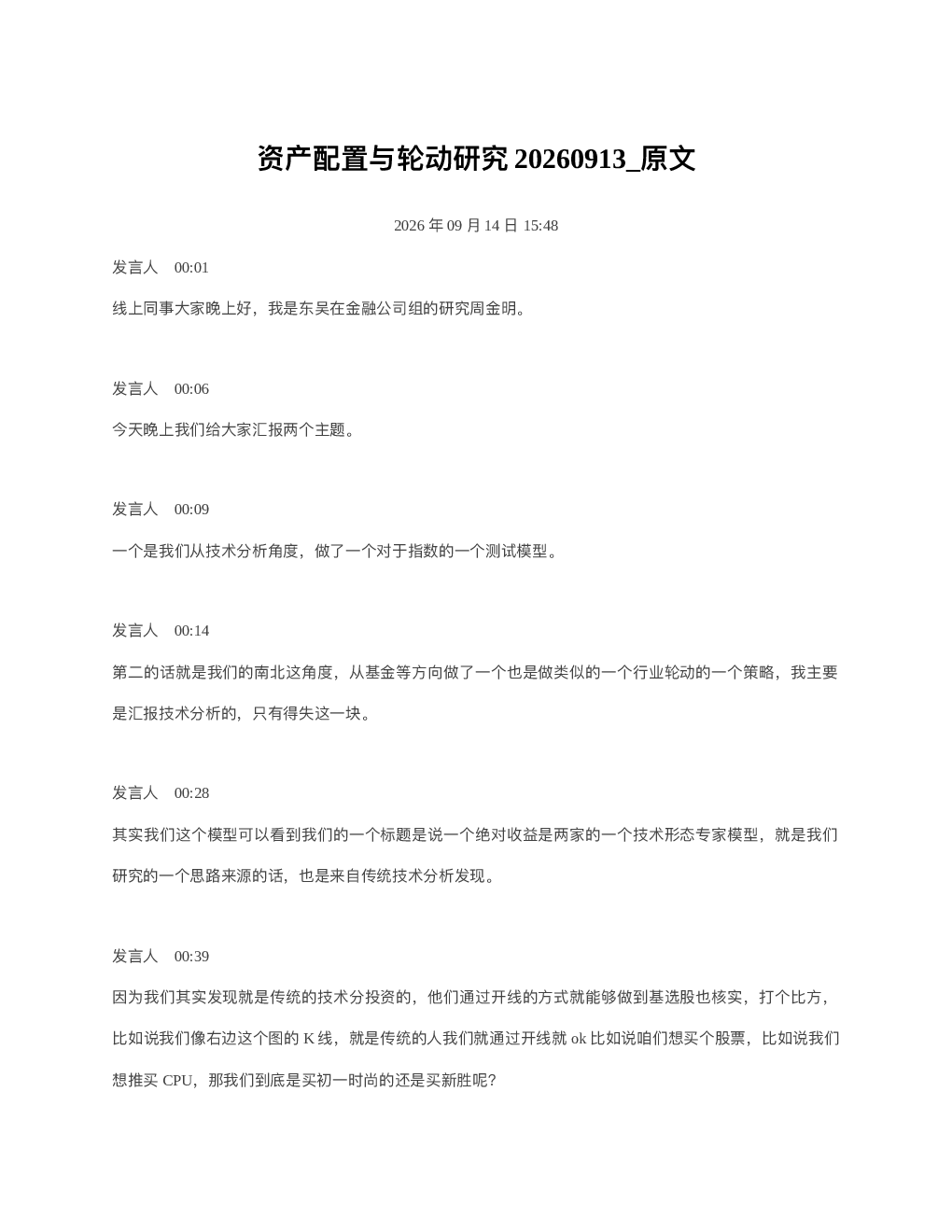 资产配置与轮动研究 20260913_原文

2026 年 09 月 14 日 15:48

发言人 00:01

线上同事大家晚上好，我是东吴在金融公司组的研究周金明。

发言人 00:06

今天晚上我们给大家汇报两个主题。

发言人 00:09

一个是我们从技术分析角度，做了一个对于指数的一个测试模型。

发言人 00:14

第二的话就是我们的南北这角度，从基金等方向做了一个也是做类似的一个行业轮动的一个策略，我主要是汇报技术分析的，只有得失这一块。

发言人 00:28

其实我们这个模型可以看到我们的一个标题是说一个绝对收益是两家的一个技术形态专家模型，就是我们研究的一个思路来源的话，也是来自传统技术分析发现。

发言人 00:39

因为我们其实发现就是传统的技术分投资的，他们通过开线的方式就能够做到基选股也核实，打个比方，比如说我们像右边这个图的 K 线，就是传统的人我们就通过开线就 ok 比如说咱们想买个股票，比如说我们想推买 CPU，那我们到底是买初一时尚的还是买新胜呢？